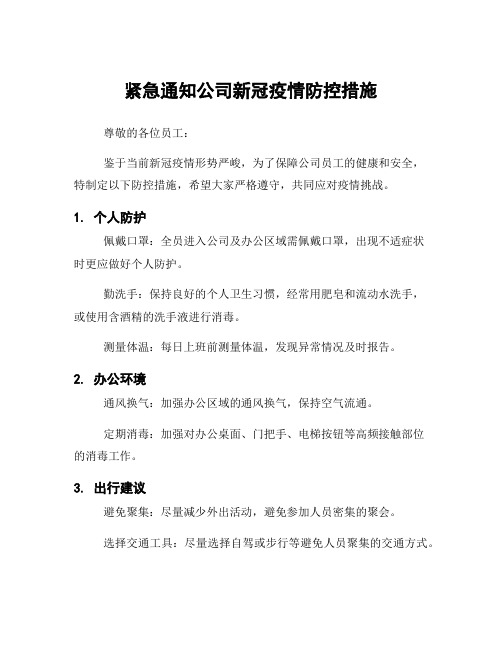 紧急通知公司新冠疫情防控措施

尊敬的各位员工：

鉴于当前新冠疫情形势严峻，为了保障公司员工的健康和安全，特制定以下防控措施，希望大家严格遵守，共同应对疫情挑战。

1. 个人防护

佩戴口罩：全员进入公司及办公区域需佩戴口罩，出现不适症状时更应做好个人防护。

勤洗手：保持良好的个人卫生习惯，经常用肥皂和流动水洗手，或使用含酒精的洗手液进行消毒。

测量体温：每日上班前测量体温，发现异常情况及时报告。

2. 办公环境

通风换气：加强办公区域的通风换气，保持空气流通。

定期消毒：加强对办公桌面、门把手、电梯按钮等高频接触部位的消毒工作。

3. 出行建议

避免聚集：尽量减少外出活动，避免参加人员密集的聚会。

选择交通工具：尽量选择自驾或步行等避免人员聚集的交通方式。